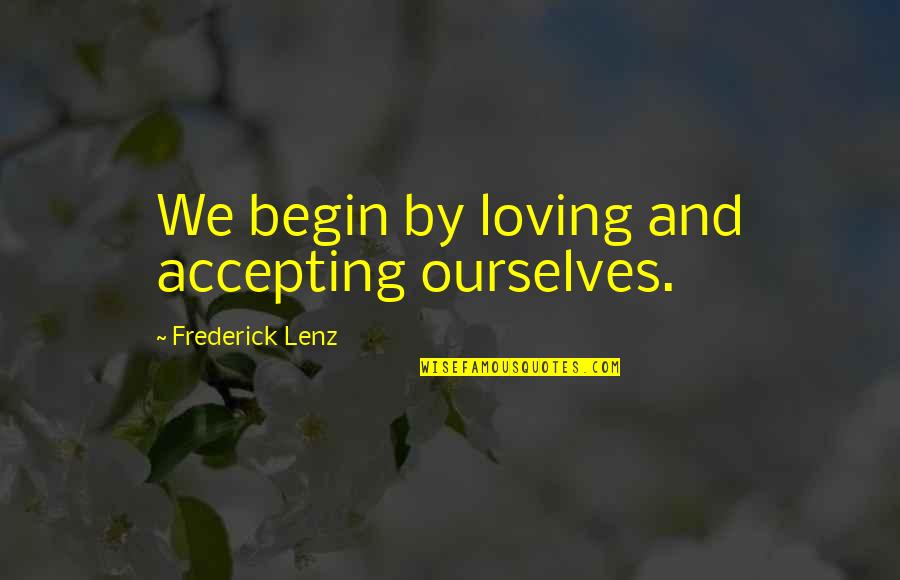 We begin by loving and accepting ourselves.

~ Frederick Lenz

WISEFAMOUSQUOTES.COM